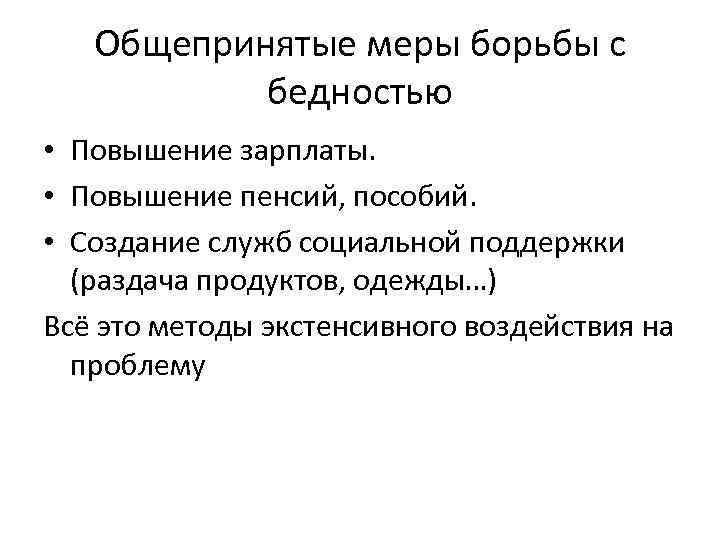 Общепринятые меры борьбы с бедностью

• Повышение зарплаты.
• Повышение пенсий, пособий.
• Создание служб социальной поддержки (раздача продуктов, одежды…)

Всё это методы экстенсивного воздействия на проблему